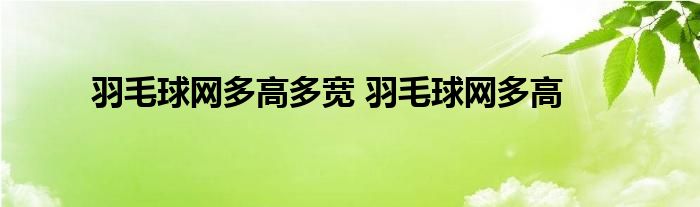 羽毛球网多高多宽 羽毛球网多高